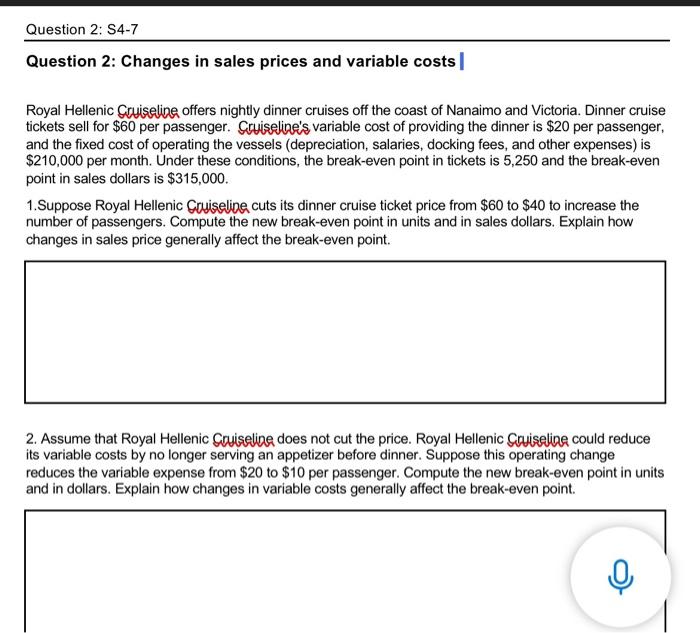 Question 2: S4-7

Question 2: Changes in sales prices and variable costs

Royal Hellenic Cruiseline offers nightly dinner cruises off the coast of Nanaimo and Victoria. Dinner cruise tickets sell for \$60 per passenger. Cruiseline's variable cost of providing the dinner is \$20 per passenger, and the fixed cost of operating the vessels (depreciation, salaries, docking fees, and other expenses) is \$210,000 per month. Under these conditions, the break-even point in tickets is 5,250 and the break-even point in sales dollars is \$315,000.

1.Suppose Royal Hellenic Cruiseline cuts its dinner cruise ticket price from \$60 to \$40 to increase the number of passengers. Compute the new break-even point in units and in sales dollars. Explain how changes in sales price generally affect the break-even point.

2. Assume that Royal Hellenic Cruiseline does not cut the price. Royal Hellenic Cruiseline could reduce its variable costs by no longer serving an appetizer before dinner. Suppose this operating change reduces the variable expense from \$20 to \$10 per passenger. Compute the new break-even point in units and in dollars. Explain how changes in variable costs generally affect the break-even point.